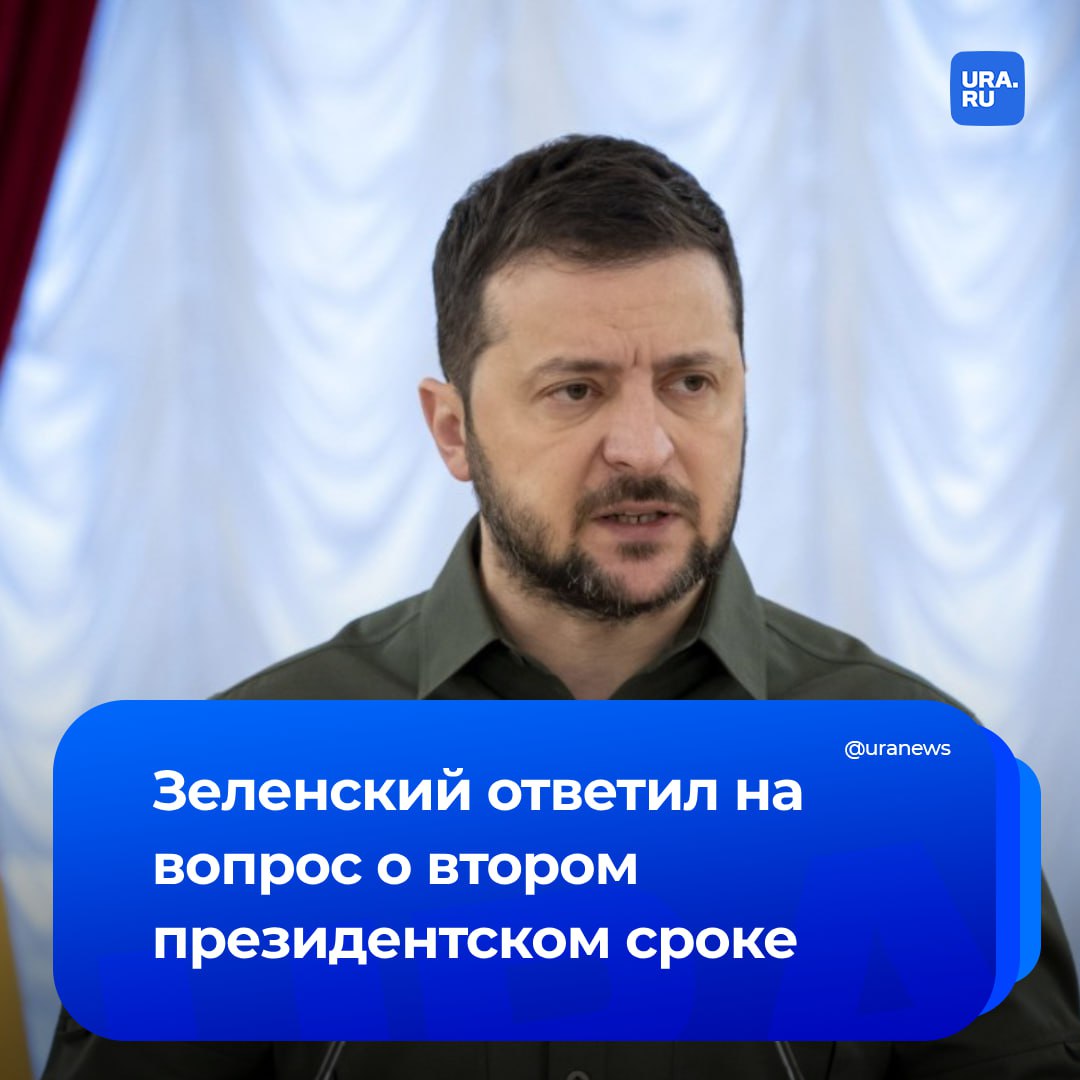 URA.RU

@uranews

Зеленский ответил на вопрос о втором президентском сроке